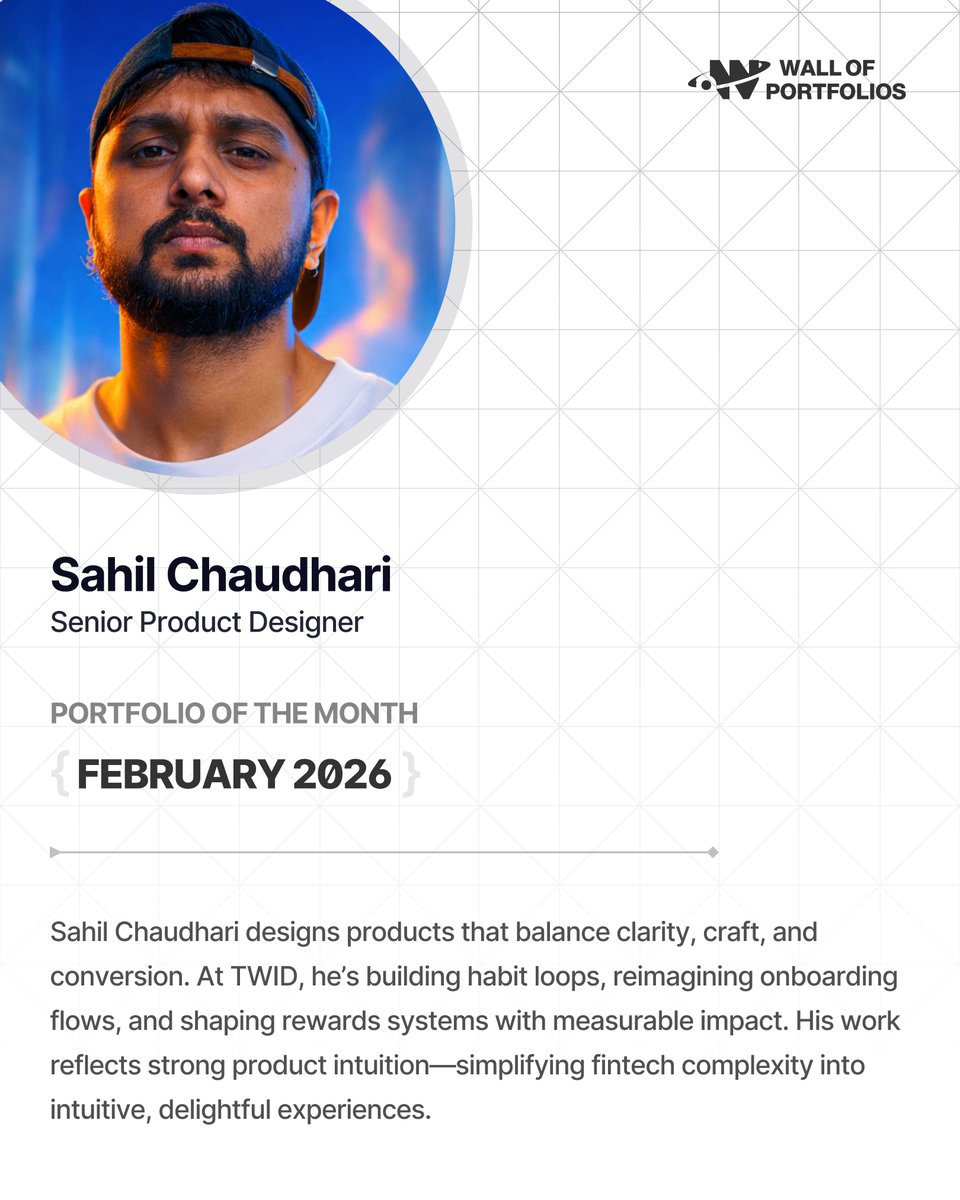 WALL OF PORTFOLIOS

Sahil Chaudhari
Senior Product Designer

PORTFOLIO OF THE MONTH
{ FEBRUARY 2026 }

Sahil Chaudhari designs products that balance clarity, craft, and conversion. At TWID, he's building habit loops, reimagining onboarding flows, and shaping rewards systems with measurable impact. His work reflects strong product intuition—simplifying fintech complexity into intuitive, delightful experiences.